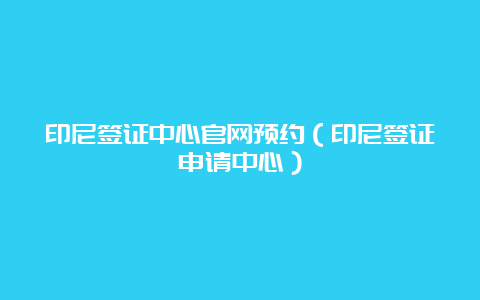 印尼签证中心官网预约（印尼签证申请中心）